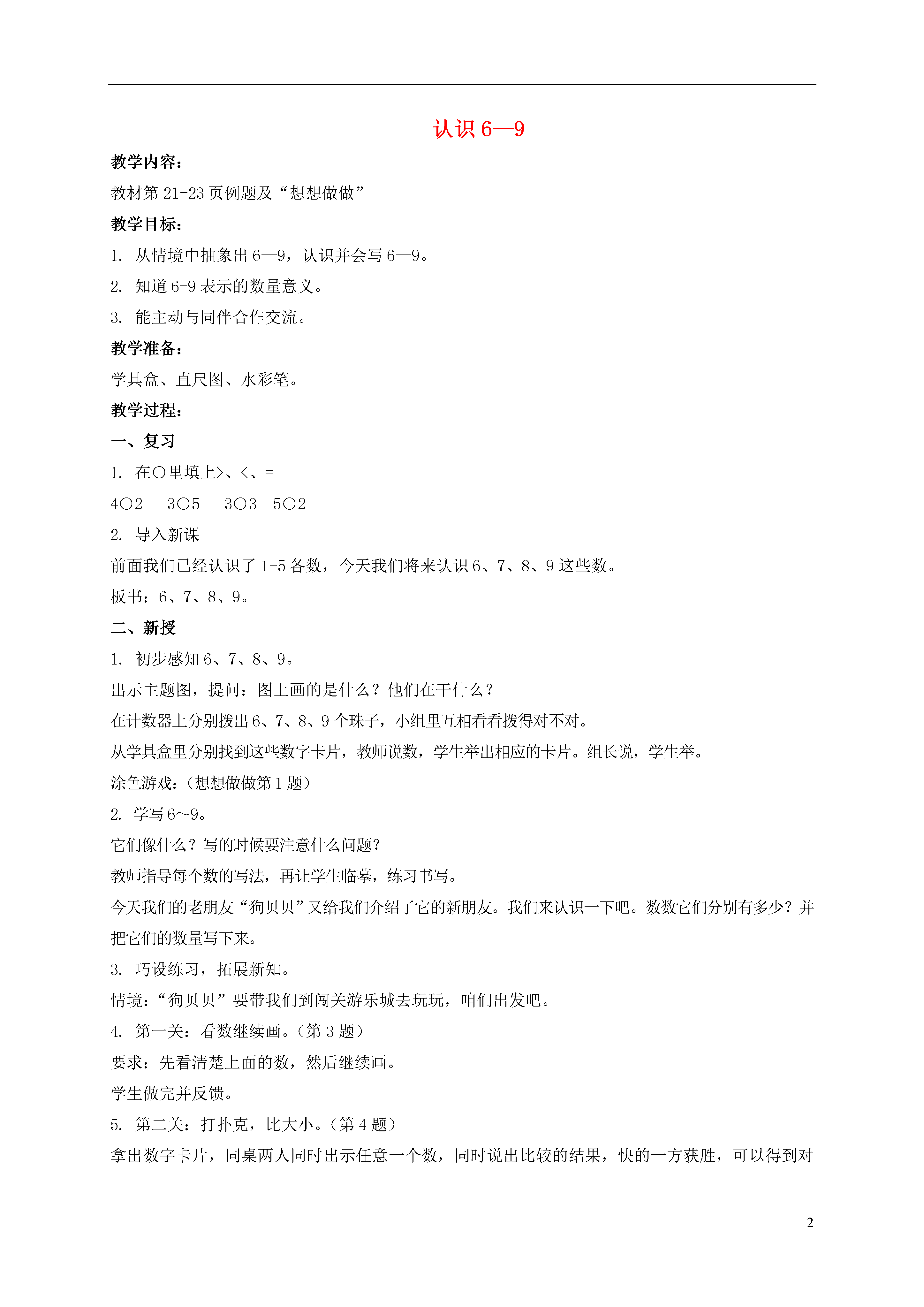 认识 6—9

教学内容：

教材第 21-23 页例题及“想想做做”

教学目标：

1. 从情境中抽象出 6—9，认识并会写 6—9。

2. 知道 6-9 表示的数量意义。

3. 能主动与同伴合作交流。

教学准备：

学具盒、直尺图、水彩笔。

教学过程：

一、复习

1. 在○里填上>、<、=

4○2　3○5　3○3　5○2

2. 导入新课

前面我们已经认识了 1-5 各数，今天我们将来认识 6、7、8、9 这些数。

板书：6、7、8、9。

二、新授

1. 初步感知 6、7、8、9。

出示主题图，提问：图上画的是什么？他们在干什么？

在计数器上分别拨出 6、7、8、9 个珠子，小组里互相看看拨得对不对。

从学具盒里分别找到这些数字卡片，教师说数，学生举出相应的卡片。组长说，学生举。

涂色游戏：(想想做做第 1 题)

2. 学写 6～9。

它们像什么？写的时候要注意什么问题?

教师指导每个数的写法，再让学生临摹，练习书写。

今天我们的老朋友“狗贝贝”又给我们介绍了它的新朋友。我们来认识一下吧。数数它们分别有多少？并把它们的数量写下来。

3. 巧设练习，拓展新知。

情境：“狗贝贝”要带我们到闯关游乐城去玩玩，咱们出发吧。

4. 第一关：看数继续画。(第 3 题)

要求：先看清楚上面的数，然后继续画。

学生做完并反馈。

5. 第二关：打扑克，比大小。(第 4 题)

拿出数字卡片，同桌两人同时出示任意一个数，同时说出比较的结果，快的一方获胜，可以得到对

2